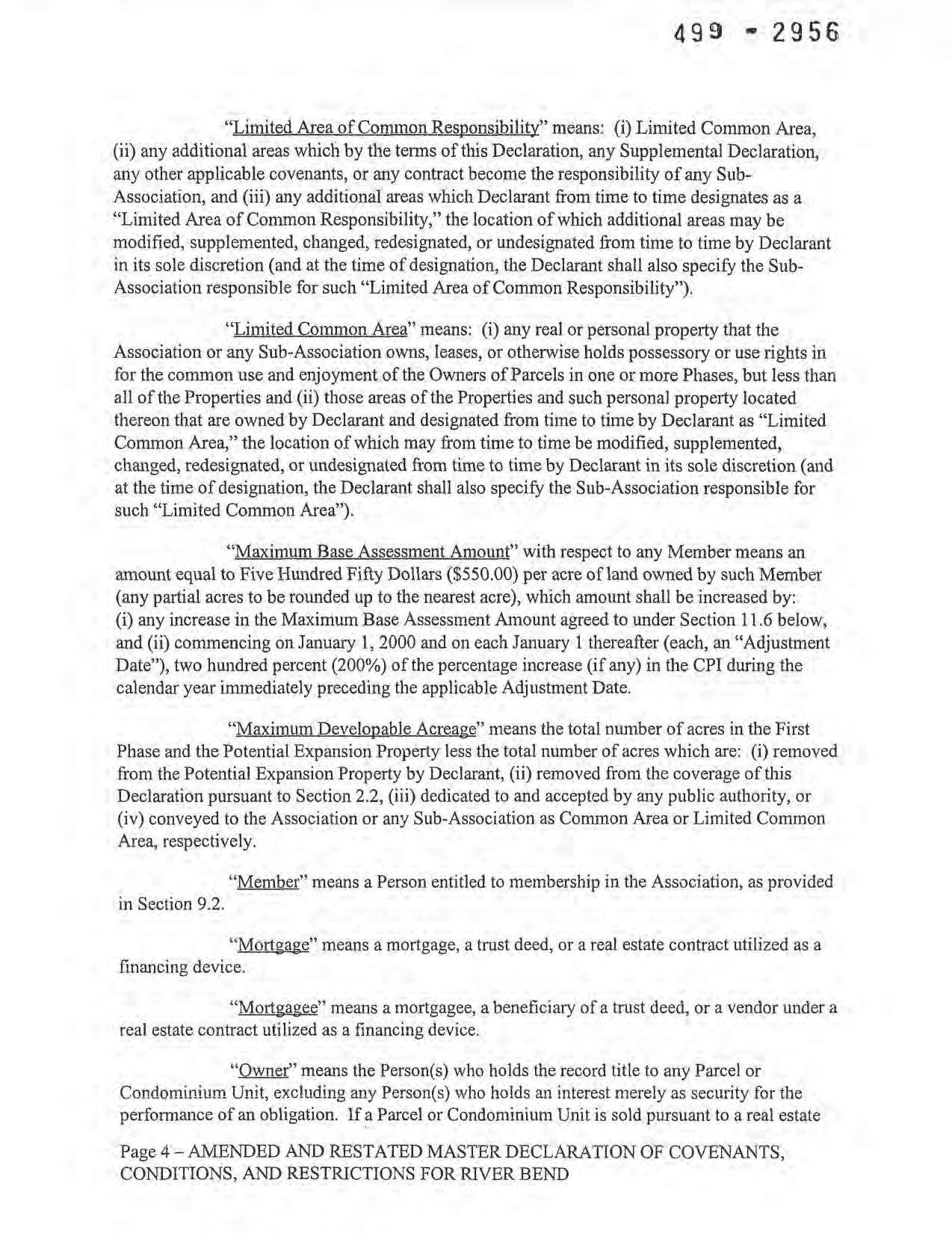 499 - 2956

"Limited Area of Common Responsibility" means: (i) Limited Common Area, (ii) any additional areas which by the terms of this Declaration, any Supplemental Declaration, any other applicable covenants, or any contract become the responsibility of any Sub-Association, and (iii) any additional areas which Declarant from time to time designates as a "Limited Area of Common Responsibility," the location of which additional areas may be modified, supplemented, changed, redesignated, or undesignated from time to time by Declarant in its sole discretion (and at the time of designation, the Declarant shall also specify the Sub-Association responsible for such "Limited Area of Common Responsibility").

"Limited Common Area" means: (i) any real or personal property that the Association or any Sub-Association owns, leases, or otherwise holds possessory or use rights in for the common use and enjoyment of the Owners of Parcels in one or more Phases, but less than all of the Properties and (ii) those areas of the Properties and such personal property located thereon that are owned by Declarant and designated from time to time by Declarant as "Limited Common Area," the location of which may from time to time be modified, supplemented, changed, redesignated, or undesignated from time to time by Declarant in its sole discretion (and at the time of designation, the Declarant shall also specify the Sub-Association responsible for such "Limited Common Area").

"Maximum Base Assessment Amount" with respect to any Member means an amount equal to Five Hundred Fifty Dollars ($550.00) per acre of land owned by such Member (any partial acres to be rounded up to the nearest acre), which amount shall be increased by: (i) any increase in the Maximum Base Assessment Amount agreed to under Section 11.6 below, and (ii) commencing on January 1, 2000 and on each January 1 thereafter (each, an "Adjustment Date"), two hundred percent (200%) of the percentage increase (if any) in the CPI during the calendar year immediately preceding the applicable Adjustment Date.

"Maximum Developable Acreage" means the total number of acres in the First Phase and the Potential Expansion Property less the total number of acres which are: (i) removed from the Potential Expansion Property by Declarant, (ii) removed from the coverage of this Declaration pursuant to Section 2.2, (iii) dedicated to and accepted by any public authority, or (iv) conveyed to the Association or any Sub-Association as Common Area or Limited Common Area, respectively.

"Member" means a Person entitled to membership in the Association, as provided in Section 9.2.

"Mortgage" means a mortgage, a trust deed, or a real estate contract utilized as a financing device.

"Mortgagee" means a mortgagee, a beneficiary of a trust deed, or a vendor under a real estate contract utilized as a financing device.

"Owner" means the Person(s) who holds the record title to any Parcel or Condominium Unit, excluding any Person(s) who holds an interest merely as security for the performance of an obligation. If a Parcel or Condominium Unit is sold pursuant to a real estate

Page 4 – AMENDED AND RESTATED MASTER DECLARATION OF COVENANTS, CONDITIONS, AND RESTRICTIONS FOR RIVER BEND